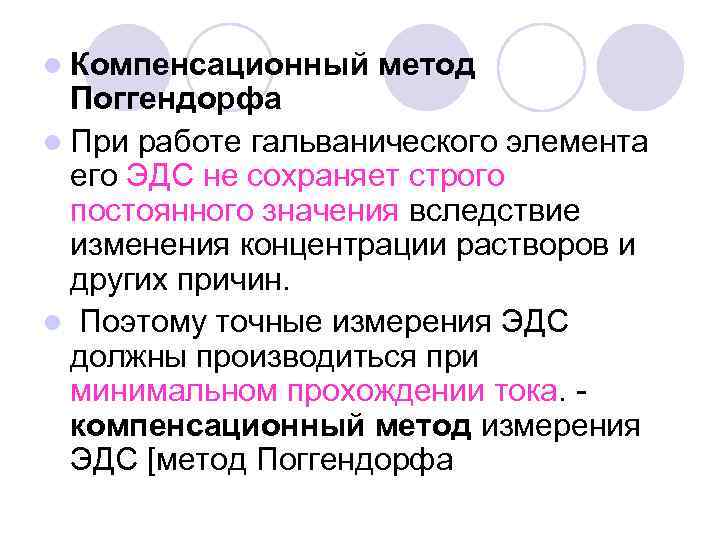 Компенсационный метод Поггендорфа

При работе гальванического элемента его ЭДС не сохраняет строго постоянного значения вследствие изменения концентрации растворов и других причин.

Поэтому точные измерения ЭДС должны производиться при минимальном прохождении тока. - компенсационный метод измерения ЭДС [метод Поггендорфа